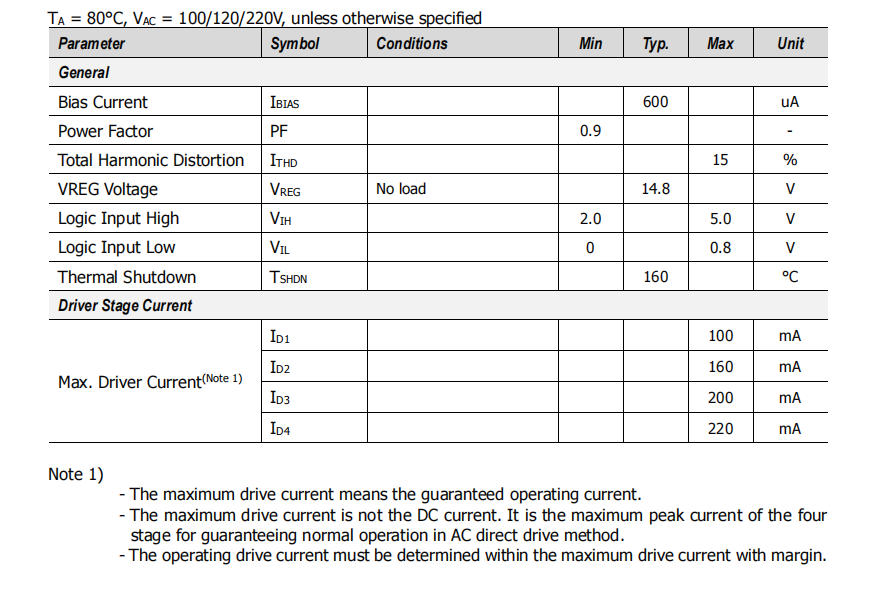 $T_A$ = 80°C, $V_{AC}$ = 100/120/220V, unless otherwise specified

| Parameter | Symbol | Conditions | Min | Typ. | Max | Unit |
|---|---|---|---|---|---|---|
| General | | | | | | |
| Bias Current | $I_{BIAS}$ | | | 600 | | uA |
| Power Factor | PF | | 0.9 | | | - |
| Total Harmonic Distortion | $I_{THD}$ | | | | 15 | % |
| VREG Voltage | $V_{REG}$ | No load | | 14.8 | | V |
| Logic Input High | $V_{IH}$ | | 2.0 | | 5.0 | V |
| Logic Input Low | $V_{IL}$ | | 0 | | 0.8 | V |
| Thermal Shutdown | $T_{SHDN}$ | | | 160 | | °C |
| Driver Stage Current | | | | | | |
| Max. Driver Current$^{(Note\ 1)}$ | $I_{D1}$ | | | | 100 | mA |
| | $I_{D2}$ | | | | 160 | mA |
| | $I_{D3}$ | | | | 200 | mA |
| | $I_{D4}$ | | | | 220 | mA |

Note 1)
- The maximum drive current means the guaranteed operating current.
- The maximum drive current is not the DC current. It is the maximum peak current of the four stage for guaranteeing normal operation in AC direct drive method.
- The operating drive current must be determined within the maximum drive current with margin.